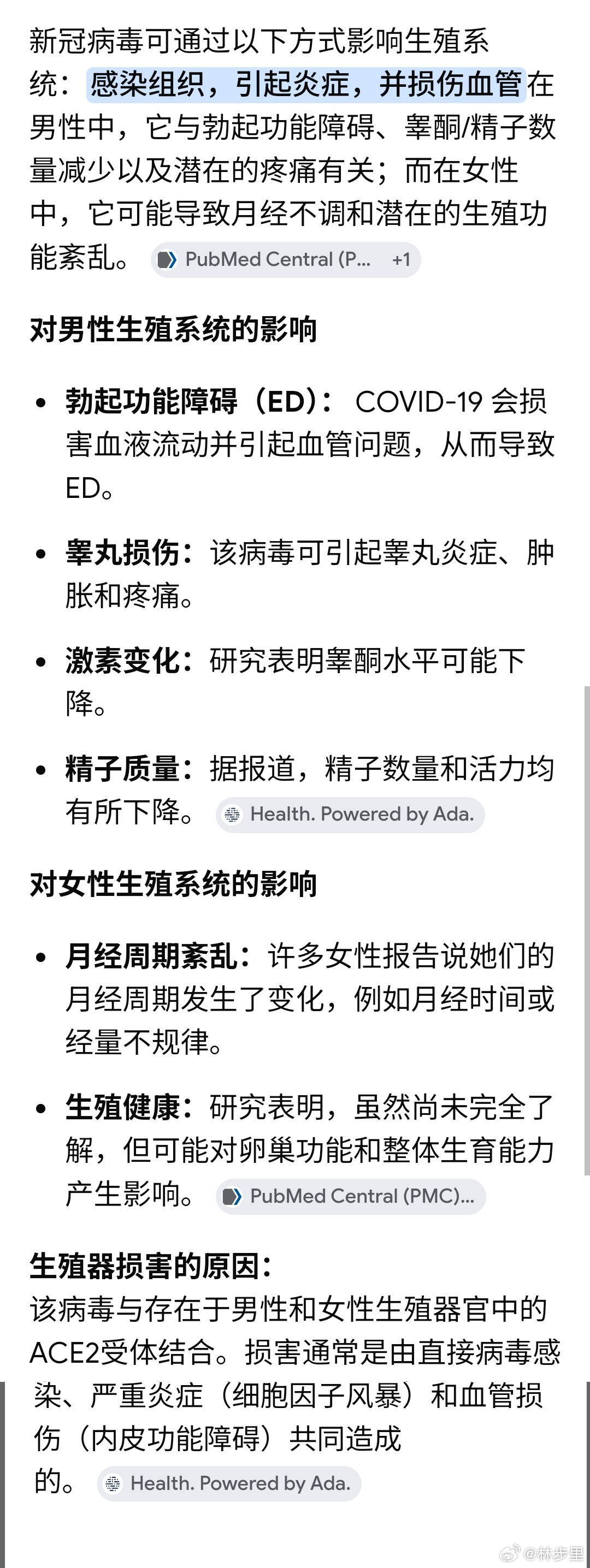 新冠病毒可通过以下方式影响生殖系统：感染组织，引起炎症，并损伤血管在男性中，它与勃起功能障碍、睾酮/精子数量减少以及潜在的疼痛有关；而在女性中，它可能导致月经不调和潜在的生殖功能紊乱。 PubMed Central (P... +1

对男性生殖系统的影响

• 勃起功能障碍（ED）： COVID-19 会损害血液流动并引起血管问题，从而导致ED。

• 睾丸损伤：该病毒可引起睾丸炎症、肿胀和疼痛。

• 激素变化：研究表明睾酮水平可能下降。

• 精子质量：据报道，精子数量和活力均有所下降。 Health. Powered by Ada.

对女性生殖系统的影响

• 月经周期紊乱：许多女性报告说她们的月经周期发生了变化，例如月经时间或经量不规律。

• 生殖健康：研究表明，虽然尚未完全了解，但可能对卵巢功能和整体生育能力产生影响。 PubMed Central (PMC)...

生殖器损害的原因：
该病毒与存在于男性和女性生殖器官中的ACE2受体结合。损害通常是由直接病毒感染、严重炎症（细胞因子风暴）和血管损伤（内皮功能障碍）共同造成的。 Health. Powered by Ada.

@林步里